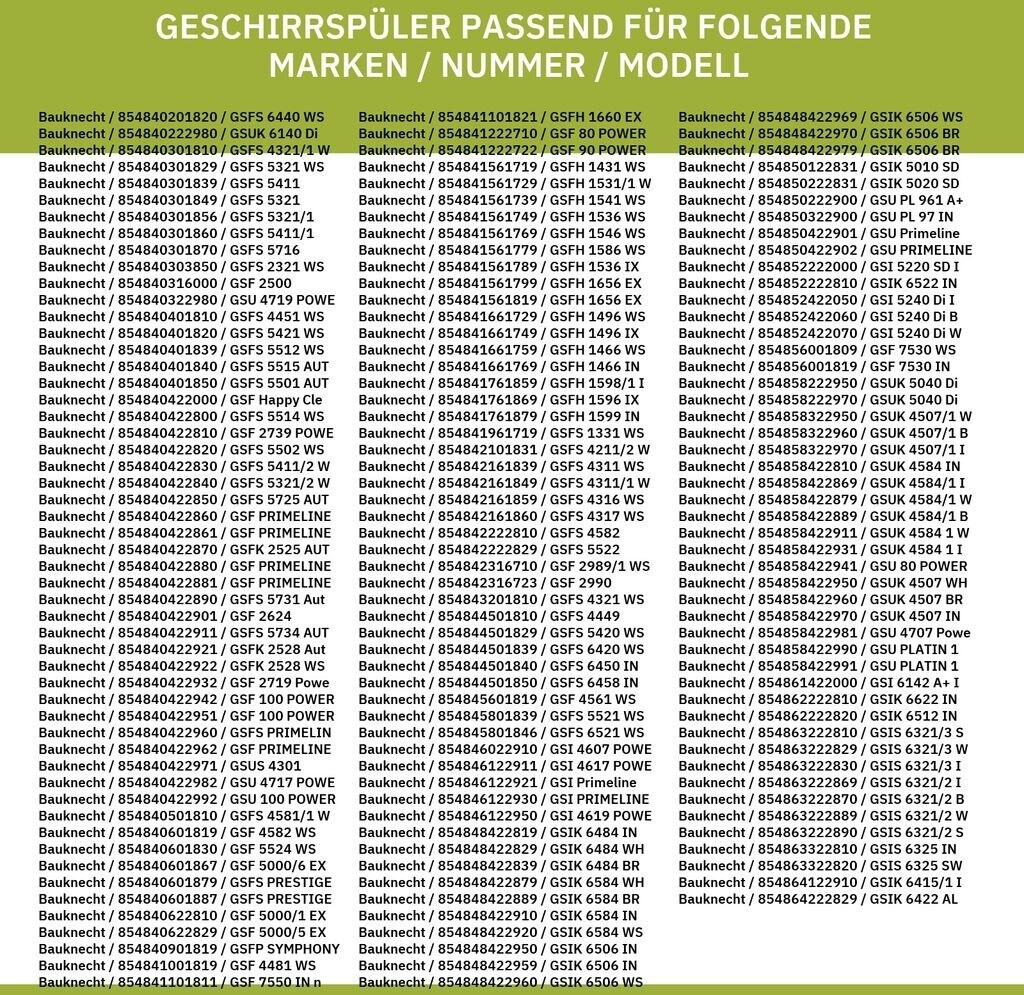 GESCHIRRSPÜLER PASSEND FÜR FOLGENDE MARKEN / NUMMER / MODELL

Bauknecht / 854840201820 / GSFS 6440 WS
Bauknecht / 854840222980 / GSUK 6140 Di
Bauknecht / 854840301810 / GSFS 4321/1 W
Bauknecht / 854840301829 / GSFS 5321 WS
Bauknecht / 854840301839 / GSFS 5411
Bauknecht / 854840301849 / GSFS 5321
Bauknecht / 854840301856 / GSFS 5321/1
Bauknecht / 854840301860 / GSFS 5411/1
Bauknecht / 854840301870 / GSFS 5716
Bauknecht / 854840303850 / GSFS 2321 WS
Bauknecht / 854840316000 / GSF 2500
Bauknecht / 854840322980 / GSU 4719 POWE
Bauknecht / 854840401810 / GSFS 4451 WS
Bauknecht / 854840401820 / GSFS 5421 WS
Bauknecht / 854840401839 / GSFS 5512 WS
Bauknecht / 854840401840 / GSFS 5515 AUT
Bauknecht / 854840401850 / GSFS 5501 AUT
Bauknecht / 854840422000 / GSF Happy Cle
Bauknecht / 854840422800 / GSFS 5514 WS
Bauknecht / 854840422810 / GSF 2739 POWE
Bauknecht / 854840422820 / GSFS 5502 WS
Bauknecht / 854840422830 / GSFS 5411/2 W
Bauknecht / 854840422840 / GSFS 5321/2 W
Bauknecht / 854840422850 / GSFS 5725 AUT
Bauknecht / 854840422860 / GSF PRIMELINE
Bauknecht / 854840422861 / GSF PRIMELINE
Bauknecht / 854840422870 / GSFK 2525 AUT
Bauknecht / 854840422880 / GSF PRIMELINE
Bauknecht / 854840422881 / GSF PRIMELINE
Bauknecht / 854840422890 / GSFS 5731 Aut
Bauknecht / 854840422901 / GSF 2624
Bauknecht / 854840422911 / GSFS 5734 AUT
Bauknecht / 854840422921 / GSFK 2528 Aut
Bauknecht / 854840422922 / GSFK 2528 WS
Bauknecht / 854840422932 / GSF 2719 Powe
Bauknecht / 854840422942 / GSF 100 POWER
Bauknecht / 854840422951 / GSF 100 POWER
Bauknecht / 854840422960 / GSFS PRIMELIN
Bauknecht / 854840422962 / GSF PRIMELINE
Bauknecht / 854840422971 / GSUS 4301
Bauknecht / 854840422982 / GSU 4717 POWE
Bauknecht / 854840422992 / GSU 100 POWER
Bauknecht / 854840501810 / GSFS 4581/1 W
Bauknecht / 854840601819 / GSF 4582 WS
Bauknecht / 854840601830 / GSF 5524 WS
Bauknecht / 854840601867 / GSF 5000/6 EX
Bauknecht / 854840601879 / GSFS PRESTIGE
Bauknecht / 854840601887 / GSFS PRESTIGE
Bauknecht / 854840622810 / GSF 5000/1 EX
Bauknecht / 854840622829 / GSF 5000/5 EX
Bauknecht / 854840901819 / GSFP SYMPHONY
Bauknecht / 854841001819 / GSF 4481 WS
Bauknecht / 854841101811 / GSF 7550 IN n

Bauknecht / 854841101821 / GSFH 1660 EX
Bauknecht / 854841222710 / GSF 80 POWER
Bauknecht / 854841222722 / GSF 90 POWER
Bauknecht / 854841561719 / GSFH 1431 WS
Bauknecht / 854841561729 / GSFH 1531/1 W
Bauknecht / 854841561739 / GSFH 1541 WS
Bauknecht / 854841561749 / GSFH 1536 WS
Bauknecht / 854841561769 / GSFH 1546 WS
Bauknecht / 854841561779 / GSFH 1586 WS
Bauknecht / 854841561789 / GSFH 1536 IX
Bauknecht / 854841561799 / GSFH 1656 EX
Bauknecht / 854841561819 / GSFH 1656 EX
Bauknecht / 854841661729 / GSFH 1496 WS
Bauknecht / 854841661749 / GSFH 1496 IX
Bauknecht / 854841661759 / GSFH 1466 WS
Bauknecht / 854841661769 / GSFH 1466 IN
Bauknecht / 854841761859 / GSFH 1598/1 I
Bauknecht / 854841761869 / GSFH 1596 IX
Bauknecht / 854841761879 / GSFH 1599 IN
Bauknecht / 854841961719 / GSFS 1331 WS
Bauknecht / 854842101831 / GSFS 4211/2 W
Bauknecht / 854842161839 / GSFS 4311 WS
Bauknecht / 854842161849 / GSFS 4311/1 W
Bauknecht / 854842161859 / GSFS 4316 WS
Bauknecht / 854842161860 / GSFS 4317 WS
Bauknecht / 854842222810 / GSFS 4582
Bauknecht / 854842222829 / GSFS 5522
Bauknecht / 854842316710 / GSF 2989/1 WS
Bauknecht / 854842316723 / GSF 2990
Bauknecht / 854843201810 / GSFS 4321 WS
Bauknecht / 854844501810 / GSFS 4449
Bauknecht / 854844501829 / GSFS 5420 WS
Bauknecht / 854844501839 / GSFS 6420 WS
Bauknecht / 854844501840 / GSFS 6450 IN
Bauknecht / 854844501850 / GSFS 6458 IN
Bauknecht / 854845601819 / GSF 4561 WS
Bauknecht / 854845801839 / GSFS 5521 WS
Bauknecht / 854845801846 / GSFS 6521 WS
Bauknecht / 854846022910 / GSI 4607 POWE
Bauknecht / 854846122911 / GSI 4617 POWE
Bauknecht / 854846122921 / GSI Primeline
Bauknecht / 854846122930 / GSI PRIMELINE
Bauknecht / 854846122950 / GSI 4619 POWE
Bauknecht / 854848422819 / GSIK 6484 IN
Bauknecht / 854848422829 / GSIK 6484 WH
Bauknecht / 854848422839 / GSIK 6484 BR
Bauknecht / 854848422879 / GSIK 6584 WH
Bauknecht / 854848422889 / GSIK 6584 BR
Bauknecht / 854848422910 / GSIK 6584 IN
Bauknecht / 854848422920 / GSIK 6584 WS
Bauknecht / 854848422950 / GSIK 6506 IN
Bauknecht / 854848422959 / GSIK 6506 IN
Bauknecht / 854848422960 / GSIK 6506 WS

Bauknecht / 854848422969 / GSIK 6506 WS
Bauknecht / 854848422970 / GSIK 6506 BR
Bauknecht / 854848422979 / GSIK 6506 BR
Bauknecht / 854850122831 / GSIK 5010 SD
Bauknecht / 854850222831 / GSIK 5020 SD
Bauknecht / 854850222900 / GSU PL 961 A+
Bauknecht / 854850322900 / GSU PL 97 IN
Bauknecht / 854850422901 / GSU Primeline
Bauknecht / 854850422902 / GSU PRIMELINE
Bauknecht / 854852222000 / GSI 5220 SD I
Bauknecht / 854852222810 / GSIK 6522 IN
Bauknecht / 854852422050 / GSI 5240 Di I
Bauknecht / 854852422060 / GSI 5240 Di B
Bauknecht / 854852422070 / GSI 5240 Di W
Bauknecht / 854856001809 / GSF 7530 WS
Bauknecht / 854856001819 / GSF 7530 IN
Bauknecht / 854858222950 / GSUK 5040 Di
Bauknecht / 854858222970 / GSUK 5040 Di
Bauknecht / 854858322950 / GSUK 4507/1 W
Bauknecht / 854858322960 / GSUK 4507/1 B
Bauknecht / 854858322970 / GSUK 4507/1 I
Bauknecht / 854858422810 / GSUK 4584 IN
Bauknecht / 854858422869 / GSUK 4584/1 I
Bauknecht / 854858422879 / GSUK 4584/1 W
Bauknecht / 854858422889 / GSUK 4584/1 B
Bauknecht / 854858422911 / GSUK 4584 1 W
Bauknecht / 854858422931 / GSUK 4584 1 I
Bauknecht / 854858422941 / GSU 80 POWER
Bauknecht / 854858422950 / GSUK 4507 WH
Bauknecht / 854858422960 / GSUK 4507 BR
Bauknecht / 854858422970 / GSUK 4507 IN
Bauknecht / 854858422981 / GSU 4707 Powe
Bauknecht / 854858422990 / GSU PLATIN 1
Bauknecht / 854858422991 / GSU PLATIN 1
Bauknecht / 854861422000 / GSI 6142 A+ I
Bauknecht / 854862222810 / GSIK 6622 IN
Bauknecht / 854862222820 / GSIK 6512 IN
Bauknecht / 854863222810 / GSIS 6321/3 S
Bauknecht / 854863222829 / GSIS 6321/3 W
Bauknecht / 854863222830 / GSIS 6321/3 I
Bauknecht / 854863222869 / GSIS 6321/2 I
Bauknecht / 854863222870 / GSIS 6321/2 B
Bauknecht / 854863222889 / GSIS 6321/2 W
Bauknecht / 854863222890 / GSIS 6321/2 S
Bauknecht / 854863322810 / GSIS 6325 IN
Bauknecht / 854863322820 / GSIS 6325 SW
Bauknecht / 854864122910 / GSIK 6415/1 I
Bauknecht / 854864222829 / GSIK 6422 AL